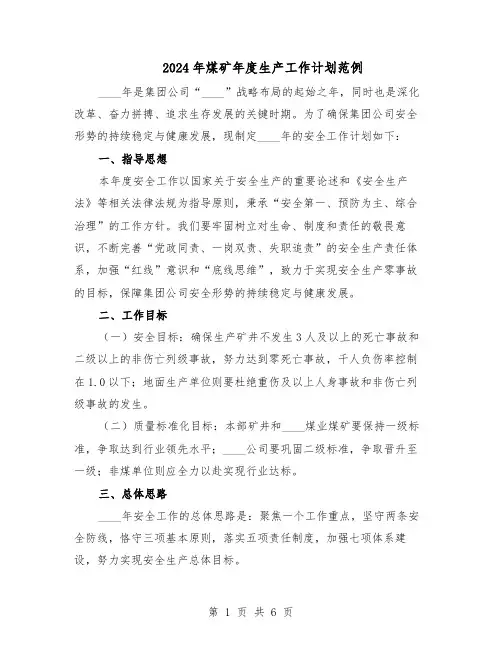 2024年煤矿年度生产工作计划范例

____年是集团公司“____”战略布局的起始之年，同时也是深化改革、奋力拼搏、追求生存发展的关键时期。为了确保集团公司安全形势的持续稳定与健康发展，现制定____年的安全工作计划如下：

一、指导思想

本年度安全工作以国家关于安全生产的重要论述和《安全生产法》等相关法律法规为指导原则，秉承“安全第一、预防为主、综合治理”的工作方针。我们要牢固树立对生命、制度和责任的敬畏意识，不断完善“党政同责、一岗双责、失职追责”的安全生产责任体系，加强“红线”意识和“底线思维”，致力于实现安全生产零事故的目标，保障集团公司安全形势的持续稳定与健康发展。

二、工作目标

（一）安全目标：确保生产矿井不发生3人及以上的死亡事故和二级以上的非伤亡列级事故，努力达到零死亡事故，千人负伤率控制在1.0以下；地面生产单位则要杜绝重伤及以上人身事故和非伤亡列级事故的发生。

（二）质量标准化目标：本部矿井和____煤业煤矿要保持一级标准，争取达到行业领先水平；____公司要巩固二级标准，争取晋升至一级；非煤单位则应全力以赴实现行业达标。

三、总体思路

____年安全工作的总体思路是：聚焦一个工作重点，坚守两条安全防线，恪守三项基本原则，落实五项责任制度，加强七项体系建设，努力实现安全生产总体目标。

第 1 页 共 6 页